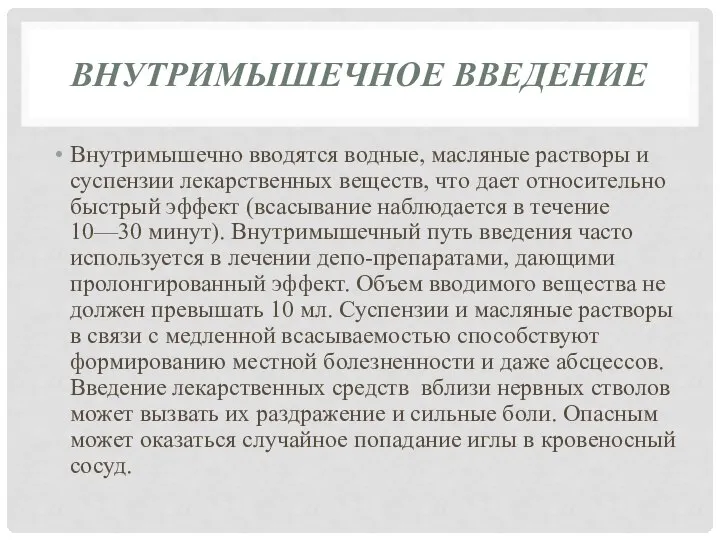 ВНУТРИМЫШЕЧНОЕ ВВЕДЕНИЕ

• Внутримышечно вводятся водные, масляные растворы и суспензии лекарственных веществ, что дает относительно быстрый эффект (всасывание наблюдается в течение 10—30 минут). Внутримышечный путь введения часто используется в лечении депо-препаратами, дающими пролонгированный эффект. Объем вводимого вещества не должен превышать 10 мл. Суспензии и масляные растворы в связи с медленной всасываемостью способствуют формированию местной болезненности и даже абсцессов. Введение лекарственных средств вблизи нервных стволов может вызвать их раздражение и сильные боли. Опасным может оказаться случайное попадание иглы в кровеносный сосуд.